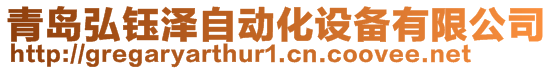 青岛弘钰泽自动化设备有限公司
http://gregaryarthur1.cn.coovee.net